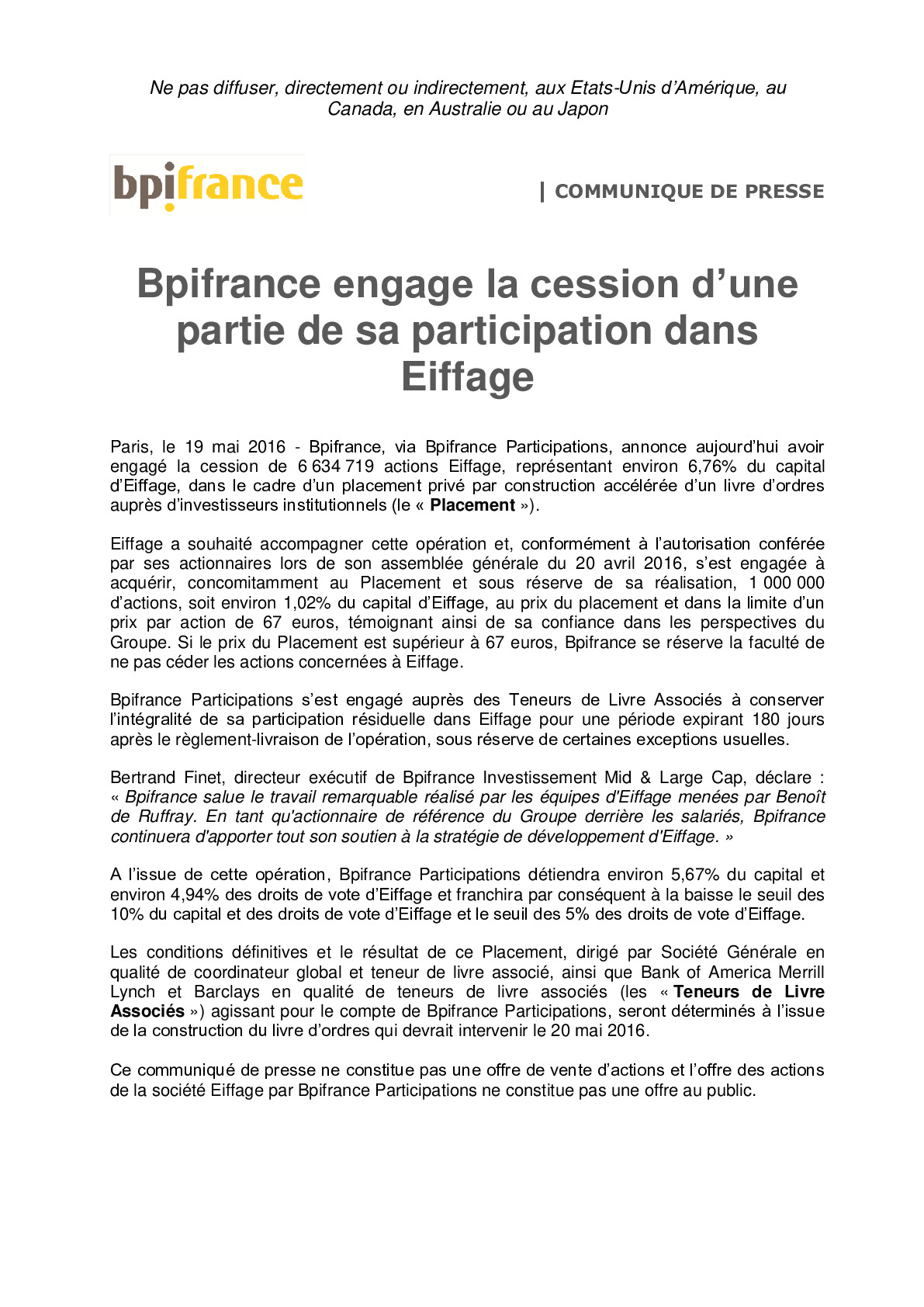 Ne pas diffuser, directement ou indirectement, aux Etats-Unis d'Amérique, au Canada, en Australie ou au Japon

bpifrance

| COMMUNIQUE DE PRESSE

Bpifrance engage la cession d'une partie de sa participation dans Eiffage

Paris, le 19 mai 2016 - Bpifrance, via Bpifrance Participations, annonce aujourd'hui avoir engagé la cession de 6 634 719 actions Eiffage, représentant environ 6,76% du capital d'Eiffage, dans le cadre d'un placement privé par construction accélérée d'un livre d'ordres auprès d'investisseurs institutionnels (le « Placement »).

Eiffage a souhaité accompagner cette opération et, conformément à l'autorisation conférée par ses actionnaires lors de son assemblée générale du 20 avril 2016, s'est engagée à acquérir, concomitamment au Placement et sous réserve de sa réalisation, 1 000 000 d'actions, soit environ 1,02% du capital d'Eiffage, au prix du placement et dans la limite d'un prix par action de 67 euros, témoignant ainsi de sa confiance dans les perspectives du Groupe. Si le prix du Placement est supérieur à 67 euros, Bpifrance se réserve la faculté de ne pas céder les actions concernées à Eiffage.

Bpifrance Participations s'est engagé auprès des Teneurs de Livre Associés à conserver l'intégralité de sa participation résiduelle dans Eiffage pour une période expirant 180 jours après le règlement-livraison de l'opération, sous réserve de certaines exceptions usuelles.

Bertrand Finet, directeur exécutif de Bpifrance Investissement Mid & Large Cap, déclare : « Bpifrance salue le travail remarquable réalisé par les équipes d'Eiffage menées par Benoît de Ruffray. En tant qu'actionnaire de référence du Groupe derrière les salariés, Bpifrance continuera d'apporter tout son soutien à la stratégie de développement d'Eiffage. »

A l'issue de cette opération, Bpifrance Participations détiendra environ 5,67% du capital et environ 4,94% des droits de vote d'Eiffage et franchira par conséquent à la baisse le seuil des 10% du capital et des droits de vote d'Eiffage et le seuil des 5% des droits de vote d'Eiffage.

Les conditions définitives et le résultat de ce Placement, dirigé par Société Générale en qualité de coordinateur global et teneur de livre associé, ainsi que Bank of America Merrill Lynch et Barclays en qualité de teneurs de livre associés (les « Teneurs de Livre Associés ») agissant pour le compte de Bpifrance Participations, seront déterminés à l'issue de la construction du livre d'ordres qui devrait intervenir le 20 mai 2016.

Ce communiqué de presse ne constitue pas une offre de vente d'actions et l'offre des actions de la société Eiffage par Bpifrance Participations ne constitue pas une offre au public.